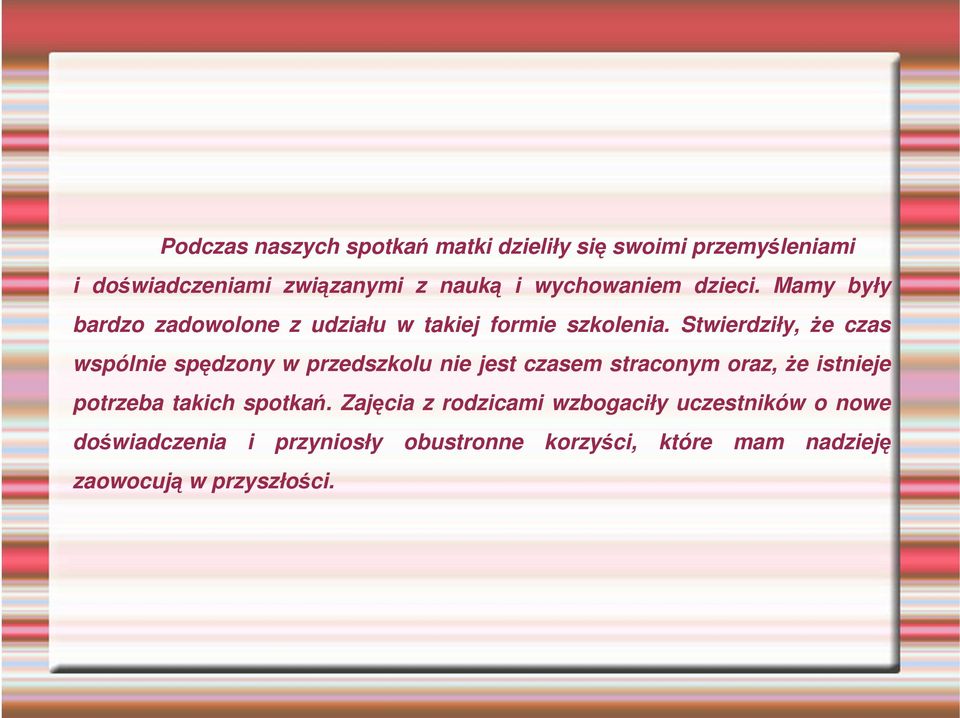 Podczas naszych spotkań matki dzieliły się swoimi przemyśleniami i doświadczeniami związanymi z nauką i wychowaniem dzieci. Mamy były bardzo zadowolone z udziału w takiej formie szkolenia. Stwierdziły, że czas wspólnie spędzony w przedszkolu nie jest czasem straconym oraz, że istnieje potrzeba takich spotkań. Zajęcia z rodzicami wzbogaciły uczestników o nowe doświadczenia i przyniosły obustronne korzyści, które mam nadzieję zaowocują w przyszłości.